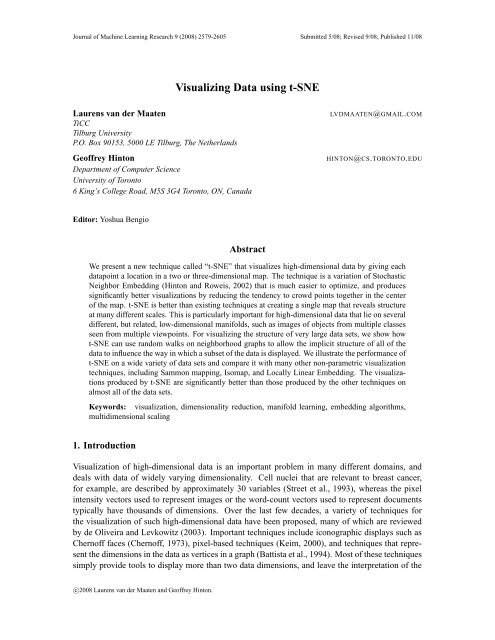 Journal of Machine Learning Research 9 (2008) 2579-2605 Submitted 5/08; Revised 9/08; Published 11/08

Visualizing Data using t-SNE

Laurens van der Maaten LVDMAATEN@GMAIL.COM
TiCC
Tilburg University
P.O. Box 90153, 5000 LE Tilburg, The Netherlands

Geoffrey Hinton HINTON@CS.TORONTO.EDU
Department of Computer Science
University of Toronto
6 King's College Road, M5S 3G4 Toronto, ON, Canada

Editor: Yoshua Bengio

Abstract

We present a new technique called "t-SNE" that visualizes high-dimensional data by giving each datapoint a location in a two or three-dimensional map. The technique is a variation of Stochastic Neighbor Embedding (Hinton and Roweis, 2002) that is much easier to optimize, and produces significantly better visualizations by reducing the tendency to crowd points together in the center of the map. t-SNE is better than existing techniques at creating a single map that reveals structure at many different scales. This is particularly important for high-dimensional data that lie on several different, but related, low-dimensional manifolds, such as images of objects from multiple classes seen from multiple viewpoints. For visualizing the structure of very large data sets, we show how t-SNE can use random walks on neighborhood graphs to allow the implicit structure of all of the data to influence the way in which a subset of the data is displayed. We illustrate the performance of t-SNE on a wide variety of data sets and compare it with many other non-parametric visualization techniques, including Sammon mapping, Isomap, and Locally Linear Embedding. The visualizations produced by t-SNE are significantly better than those produced by the other techniques on almost all of the data sets.

Keywords: visualization, dimensionality reduction, manifold learning, embedding algorithms, multidimensional scaling

1. Introduction

Visualization of high-dimensional data is an important problem in many different domains, and deals with data of widely varying dimensionality. Cell nuclei that are relevant to breast cancer, for example, are described by approximately 30 variables (Street et al., 1993), whereas the pixel intensity vectors used to represent images or the word-count vectors used to represent documents typically have thousands of dimensions. Over the last few decades, a variety of techniques for the visualization of such high-dimensional data have been proposed, many of which are reviewed by de Oliveira and Levkowitz (2003). Important techniques include iconographic displays such as Chernoff faces (Chernoff, 1973), pixel-based techniques (Keim, 2000), and techniques that represent the dimensions in the data as vertices in a graph (Battista et al., 1994). Most of these techniques simply provide tools to display more than two data dimensions, and leave the interpretation of the

©2008 Laurens van der Maaten and Geoffrey Hinton.